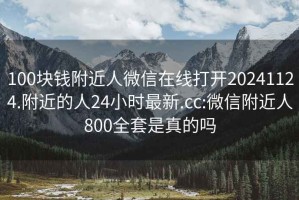 100块钱附近人微信在线打开20241124.附近的人24小时最新.cc:微信附近人800全套是真的吗